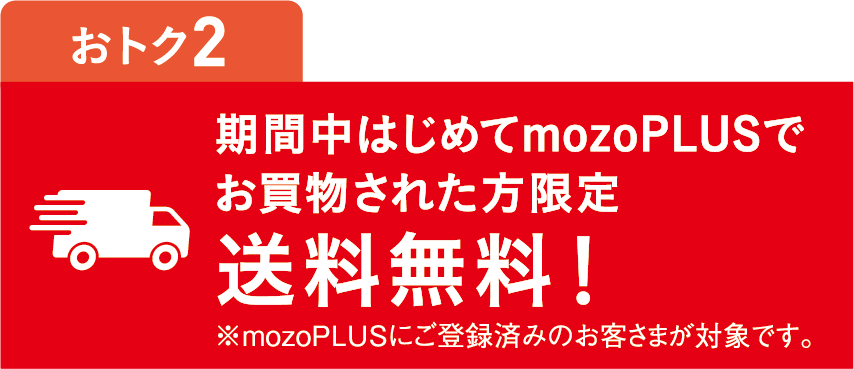 おトク2

期間中はじめてmozoPLUSでお買物された方限定

送料無料！

※mozoPLUSにご登録済みのお客さまが対象です。